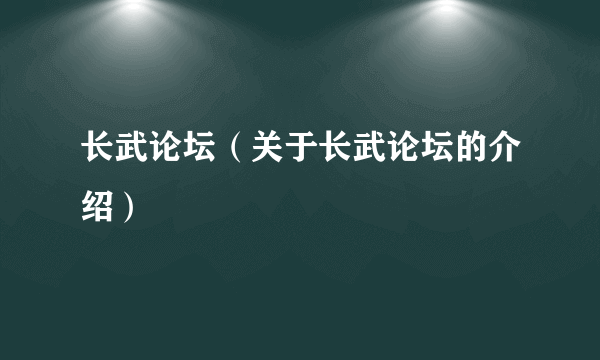 长武论坛（关于长武论坛的介绍）